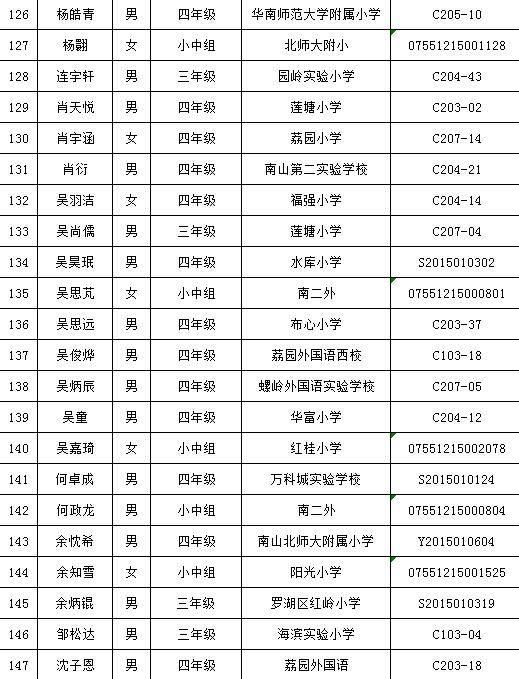 | 126 | 杨皓青 | 男 | 四年级 | 华南师范大学附属小学 | C205-10 |
|---|---|---|---|---|---|
| 127 | 杨翾 | 女 | 小中组 | 北师大附小 | 07551215001128 |
| 128 | 连宇轩 | 男 | 三年级 | 园岭实验小学 | C204-43 |
| 129 | 肖天悦 | 男 | 四年级 | 莲塘小学 | C203-02 |
| 130 | 肖宇涵 | 女 | 四年级 | 荔园小学 | C207-14 |
| 131 | 肖衍 | 男 | 四年级 | 南山第二实验学校 | C204-21 |
| 132 | 吴羽洁 | 女 | 四年级 | 福强小学 | C204-14 |
| 133 | 吴尚儒 | 男 | 三年级 | 莲塘小学 | C207-04 |
| 134 | 吴昊珉 | 男 | 四年级 | 水库小学 | S2015010302 |
| 135 | 吴思芃 | 女 | 小中组 | 南二外 | 07551215000801 |
| 136 | 吴思远 | 男 | 四年级 | 布心小学 | C203-37 |
| 137 | 吴俊烨 | 男 | 四年级 | 荔园外国语西校 | C103-18 |
| 138 | 吴炳辰 | 男 | 四年级 | 螺岭外国语实验学校 | C207-05 |
| 139 | 吴童 | 男 | 四年级 | 华富小学 | C204-12 |
| 140 | 吴嘉琦 | 女 | 小中组 | 红桂小学 | 07551215002078 |
| 141 | 何卓成 | 男 | 四年级 | 万科城实验学校 | S2015010124 |
| 142 | 何政龙 | 男 | 小中组 | 南二外 | 07551215000804 |
| 143 | 余忱希 | 男 | 四年级 | 南山北师大附属小学 | Y2015010604 |
| 144 | 余知雪 | 女 | 小中组 | 阳光小学 | 07551215001525 |
| 145 | 余炳锟 | 男 | 三年级 | 罗湖区红岭小学 | S2015010319 |
| 146 | 邹松达 | 男 | 三年级 | 海滨实验小学 | C103-04 |
| 147 | 沈子恩 | 男 | 四年级 | 荔园外国语 | C203-18 |